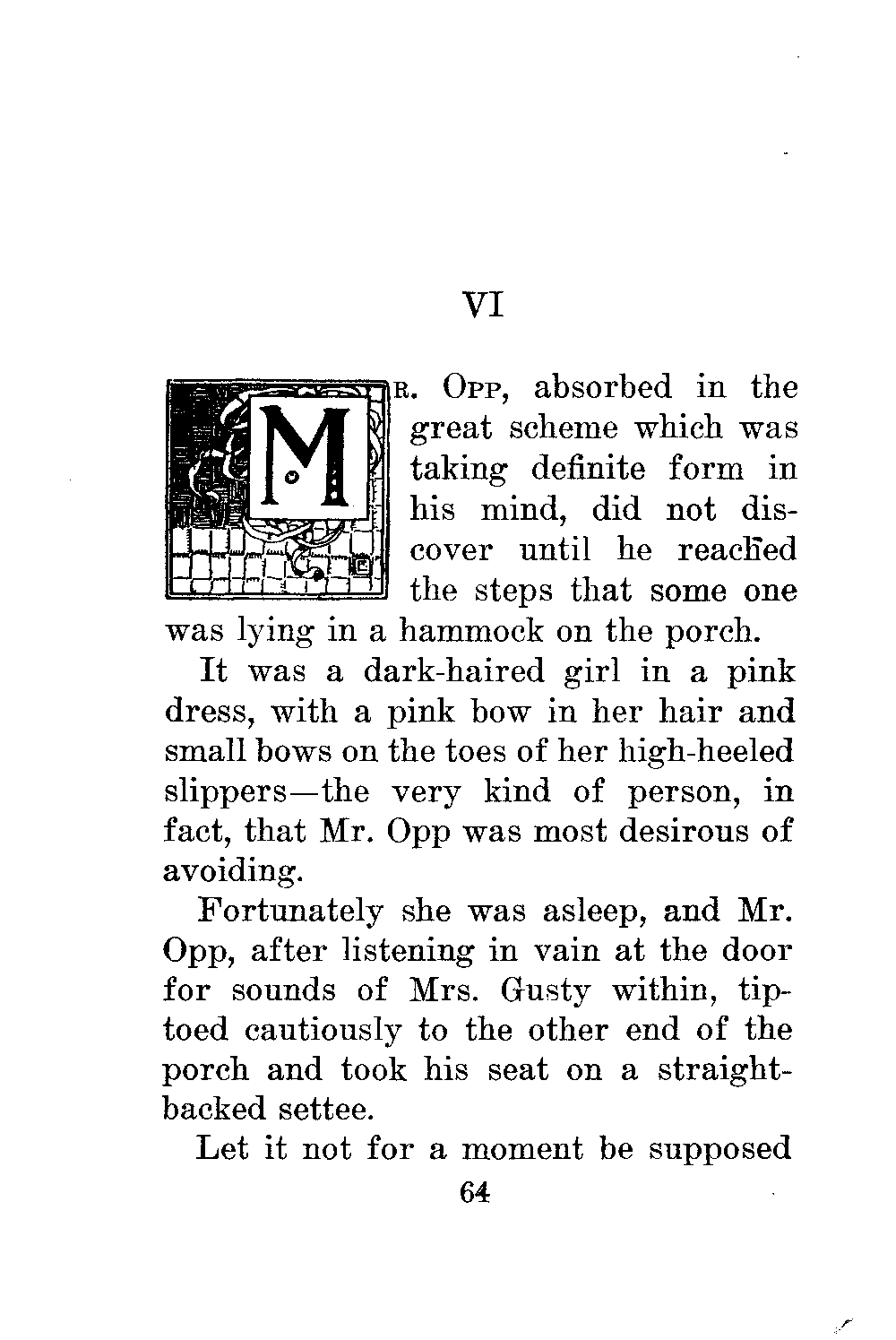 VI

MR. OPP, absorbed in the great scheme which was taking definite form in his mind, did not discover until he reached the steps that some one was lying in a hammock on the porch.

It was a dark-haired girl in a pink dress, with a pink bow in her hair and small bows on the toes of her high-heeled slippers—the very kind of person, in fact, that Mr. Opp was most desirous of avoiding.

Fortunately she was asleep, and Mr. Opp, after listening in vain at the door for sounds of Mrs. Gusty within, tiptoed cautiously to the other end of the porch and took his seat on a straight-backed settee.

Let it not for a moment be supposed

64